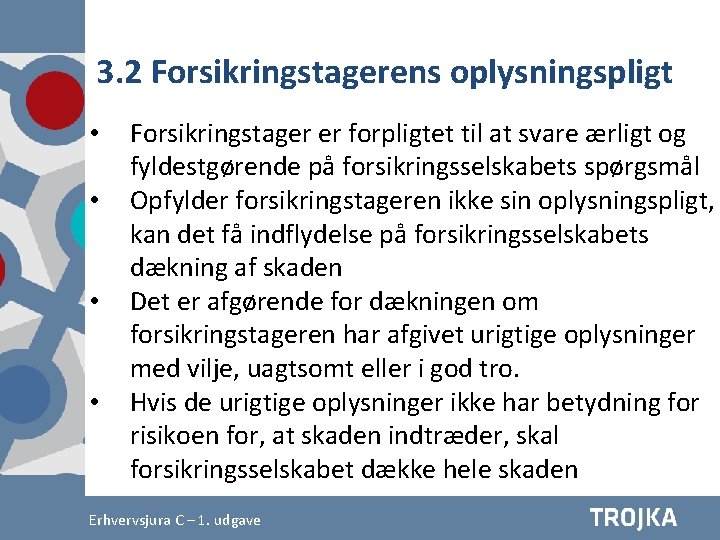 3.2 Forsikringstagerens oplysningspligt

• Forsikringstager er forpligtet til at svare ærligt og fyldestgørende på forsikringsselskabets spørgsmål
• Opfylder forsikringstageren ikke sin oplysningspligt, kan det få indflydelse på forsikringsselskabets dækning af skaden
• Det er afgørende for dækningen om forsikringstageren har afgivet urigtige oplysninger med vilje, uagtsomt eller i god tro.
• Hvis de urigtige oplysninger ikke har betydning for risikoen for, at skaden indtræder, skal forsikringsselskabet dække hele skaden

Erhvervsjura C – 1. udgave

TROJKA